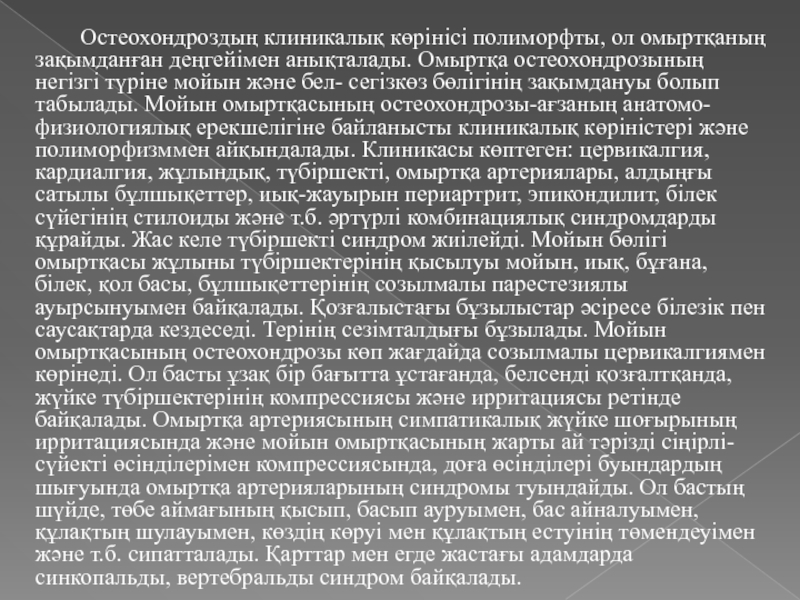 Остеохондроздың клиникалық көрінісі полиморфты, ол омыртқаның зақымданған деңгейімен анықталады. Омыртқа остеохондрозының негізгі түріне мойын және бел- сегізкөз бөлігінің зақымдануы болып табылады. Мойын омыртқасының остеохондрозы-ағзаның анатомо-физиологиялық ерекшелігіне байланысты клиникалық көріністері және полиморфизммен айқындалады. Клиникасы көптеген: цервикалгия, кардиалгия, жұлындық, түбіршекті, омыртқа артериялары, алдыңғы сатылы бұлшықеттер, иық-жауырын периартрит, эпикондилит, білек сүйегінің стилоиды және т.б. әртүрлі комбинациялық синдромдарды құрайды. Жас келе түбіршекті синдром жиілейді. Мойын бөлігі омыртқасы жұлыны түбіршектерінің қысылуы мойын, иық, бұғана, білек, қол басы, бұлшықеттерінің созылмалы парестезиялы ауырсынуымен байқалады. Қозғалыстағы бұзылыстар әсіресе білезік пен саусақтарда кездеседі. Терінің сезімталдығы бұзылады. Мойын омыртқасының остеохондрозы көп жағдайда созылмалы цервикалгиямен көрінеді. Ол басты ұзақ бір бағытта ұстағанда, белсенді қозғалтқанда, жүйке түбіршектерінің компрессиясы және ирритациясы ретінде байқалады. Омыртқа артериясының симпатикалық жүйке шоғырының ирритациясында және мойын омыртқасының жарты ай тәрізді сіңірлі-сүйекті өсінділерімен компрессиясында, доға өсінділері буындардың шығуында омыртқа артерияларының синдромы туындайды. Ол бастың шүйде, төбе аймағының қысып, басып ауруымен, бас айналуымен, құлақтың шулауымен, көздің көруі мен құлақтың естуінің төмендеуімен және т.б. сипатталады. Қарттар мен егде жастағы адамдарда синкопальды, вертебральды синдром байқалады.